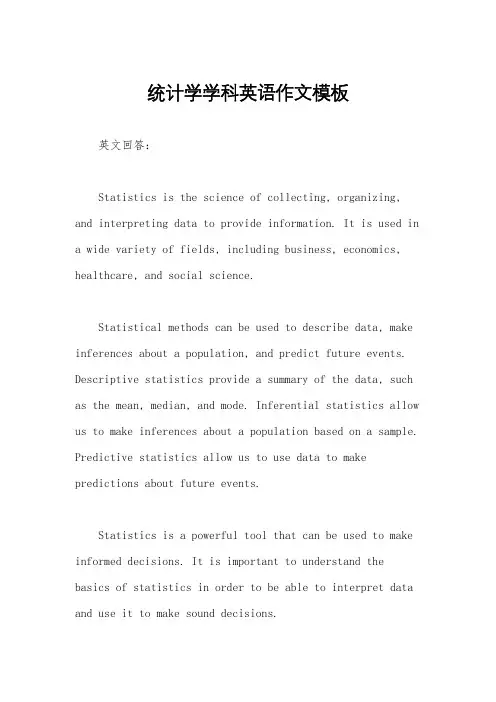 统计学学科英语作文模板

英文回答:

Statistics is the science of collecting, organizing, and interpreting data to provide information. It is used in a wide variety of fields, including business, economics, healthcare, and social science.

Statistical methods can be used to describe data, make inferences about a population, and predict future events. Descriptive statistics provide a summary of the data, such as the mean, median, and mode. Inferential statistics allow us to make inferences about a population based on a sample. Predictive statistics allow us to use data to make predictions about future events.

Statistics is a powerful tool that can be used to make informed decisions. It is important to understand the basics of statistics in order to be able to interpret data and use it to make sound decisions.